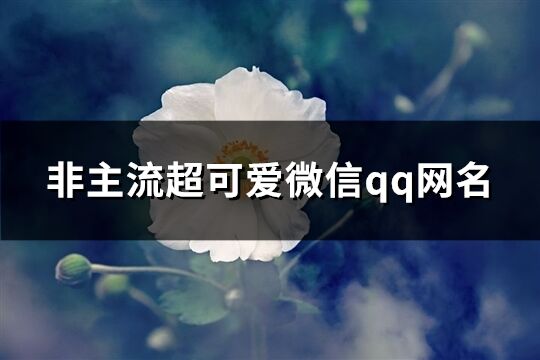 非主流超可爱微信qq网名